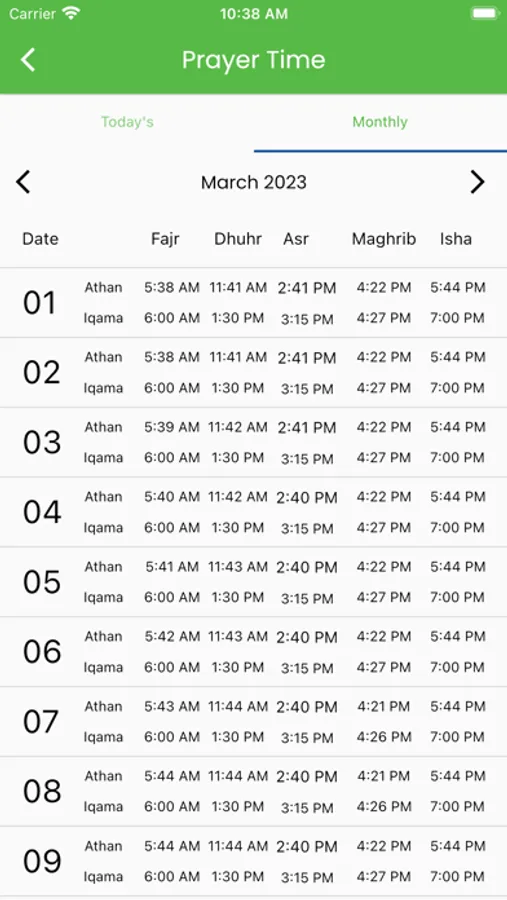 Carrier 10:38 AM

Prayer Time

Today's Monthly

March 2023

| Date | | Fajr | Dhuhr | Asr | Maghrib | Isha |
|---|---|---|---|---|---|---|
| 01 | Athan | 5:38 AM | 11:41 AM | 2:41 PM | 4:22 PM | 5:44 PM |
| | Iqama | 6:00 AM | 1:30 PM | 3:15 PM | 4:27 PM | 7:00 PM |
| 02 | Athan | 5:38 AM | 11:41 AM | 2:41 PM | 4:22 PM | 5:44 PM |
| | Iqama | 6:00 AM | 1:30 PM | 3:15 PM | 4:27 PM | 7:00 PM |
| 03 | Athan | 5:39 AM | 11:42 AM | 2:41 PM | 4:22 PM | 5:44 PM |
| | Iqama | 6:00 AM | 1:30 PM | 3:15 PM | 4:27 PM | 7:00 PM |
| 04 | Athan | 5:40 AM | 11:42 AM | 2:40 PM | 4:22 PM | 5:44 PM |
| | Iqama | 6:00 AM | 1:30 PM | 3:15 PM | 4:27 PM | 7:00 PM |
| 05 | Athan | 5:41 AM | 11:43 AM | 2:40 PM | 4:22 PM | 5:44 PM |
| | Iqama | 6:00 AM | 1:30 PM | 3:15 PM | 4:27 PM | 7:00 PM |
| 06 | Athan | 5:42 AM | 11:43 AM | 2:40 PM | 4:22 PM | 5:44 PM |
| | Iqama | 6:00 AM | 1:30 PM | 3:15 PM | 4:27 PM | 7:00 PM |
| 07 | Athan | 5:43 AM | 11:44 AM | 2:40 PM | 4:21 PM | 5:44 PM |
| | Iqama | 6:00 AM | 1:30 PM | 3:15 PM | 4:26 PM | 7:00 PM |
| 08 | Athan | 5:44 AM | 11:44 AM | 2:40 PM | 4:21 PM | 5:44 PM |
| | Iqama | 6:00 AM | 1:30 PM | 3:15 PM | 4:26 PM | 7:00 PM |
| 09 | Athan | 5:44 AM | 11:44 AM | 2:40 PM | 4:22 PM | 5:44 PM |
| | Iqama | 6:00 AM | 1:30 PM | 3:15 PM | 4:27 PM | 7:00 PM |